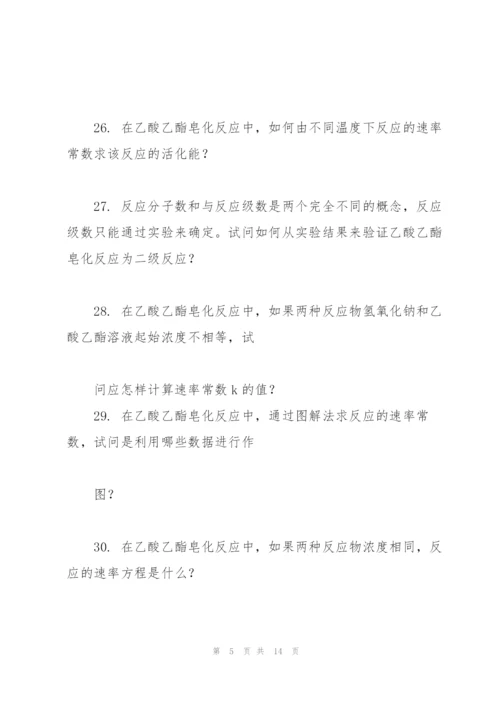 26. 在乙酸乙酯皂化反应中，如何由不同温度下反应的速率常数求该反应的活化能？

27. 反应分子数和与反应级数是两个完全不同的概念，反应级数只能通过实验来确定。试问如何从实验结果来验证乙酸乙酯皂化反应为二级反应？

28. 在乙酸乙酯皂化反应中，如果两种反应物氢氧化钠和乙酸乙酯溶液起始浓度不相等，试

问应怎样计算速率常数 k 的值？
29. 在乙酸乙酯皂化反应中，通过图解法求反应的速率常数，试问是利用哪些数据进行作

图？

30. 在乙酸乙酯皂化反应中，如果两种反应物浓度相同，反应的速率方程是什么？

第 5 页 共 14 页